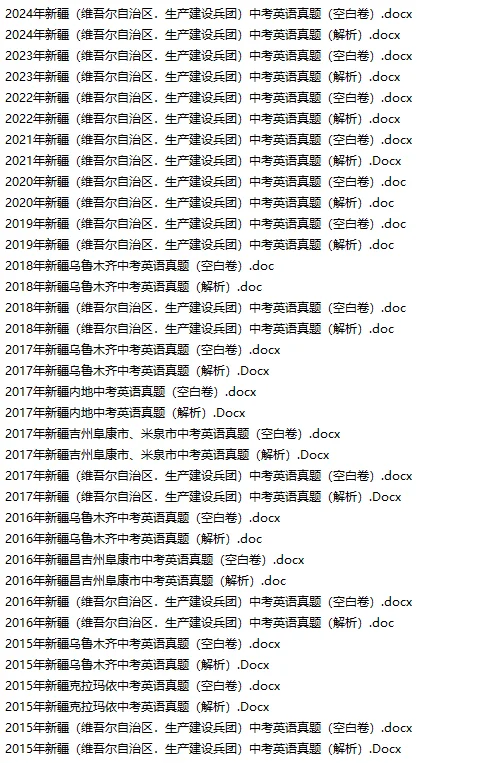 2024年新疆（维吾尔自治区．生产建设兵团）中考英语真题（空白卷）.docx
2024年新疆（维吾尔自治区．生产建设兵团）中考英语真题（解析）.docx
2023年新疆（维吾尔自治区．生产建设兵团）中考英语真题（空白卷）.docx
2023年新疆（维吾尔自治区．生产建设兵团）中考英语真题（解析）.docx
2022年新疆（维吾尔自治区．生产建设兵团）中考英语真题（空白卷）.docx
2022年新疆（维吾尔自治区．生产建设兵团）中考英语真题（解析）.docx
2021年新疆（维吾尔自治区．生产建设兵团）中考英语真题（空白卷）.docx
2021年新疆（维吾尔自治区．生产建设兵团）中考英语真题（解析）.Docx
2020年新疆（维吾尔自治区．生产建设兵团）中考英语真题（空白卷）.doc
2020年新疆（维吾尔自治区．生产建设兵团）中考英语真题（解析）.doc
2019年新疆（维吾尔自治区．生产建设兵团）中考英语真题（空白卷）.doc
2019年新疆（维吾尔自治区．生产建设兵团）中考英语真题（解析）.doc
2018年新疆乌鲁木齐中考英语真题（空白卷）.doc
2018年新疆乌鲁木齐中考英语真题（解析）.doc
2018年新疆（维吾尔自治区．生产建设兵团）中考英语真题（空白卷）.doc
2018年新疆（维吾尔自治区．生产建设兵团）中考英语真题（解析）.doc
2017年新疆乌鲁木齐中考英语真题（空白卷）.docx
2017年新疆乌鲁木齐中考英语真题（解析）.Docx
2017年新疆内地中考英语真题（空白卷）.docx
2017年新疆内地中考英语真题（解析）.Docx
2017年新疆吉州阜康市、米泉市中考英语真题（空白卷）.docx
2017年新疆吉州阜康市、米泉市中考英语真题（解析）.Docx
2017年新疆（维吾尔自治区．生产建设兵团）中考英语真题（空白卷）.docx
2017年新疆（维吾尔自治区．生产建设兵团）中考英语真题（解析）.Docx
2016年新疆乌鲁木齐中考英语真题（空白卷）.docx
2016年新疆乌鲁木齐中考英语真题（解析）.doc
2016年新疆昌吉州阜康市中考英语真题（空白卷）.docx
2016年新疆昌吉州阜康市中考英语真题（解析）.doc
2016年新疆（维吾尔自治区．生产建设兵团）中考英语真题（空白卷）.docx
2016年新疆（维吾尔自治区．生产建设兵团）中考英语真题（解析）.doc
2015年新疆乌鲁木齐中考英语真题（空白卷）.docx
2015年新疆乌鲁木齐中考英语真题（解析）.Docx
2015年新疆克拉玛依中考英语真题（空白卷）.docx
2015年新疆克拉玛依中考英语真题（解析）.Docx
2015年新疆（维吾尔自治区．生产建设兵团）中考英语真题（空白卷）.docx
2015年新疆（维吾尔自治区．生产建设兵团）中考英语真题（解析）.Docx